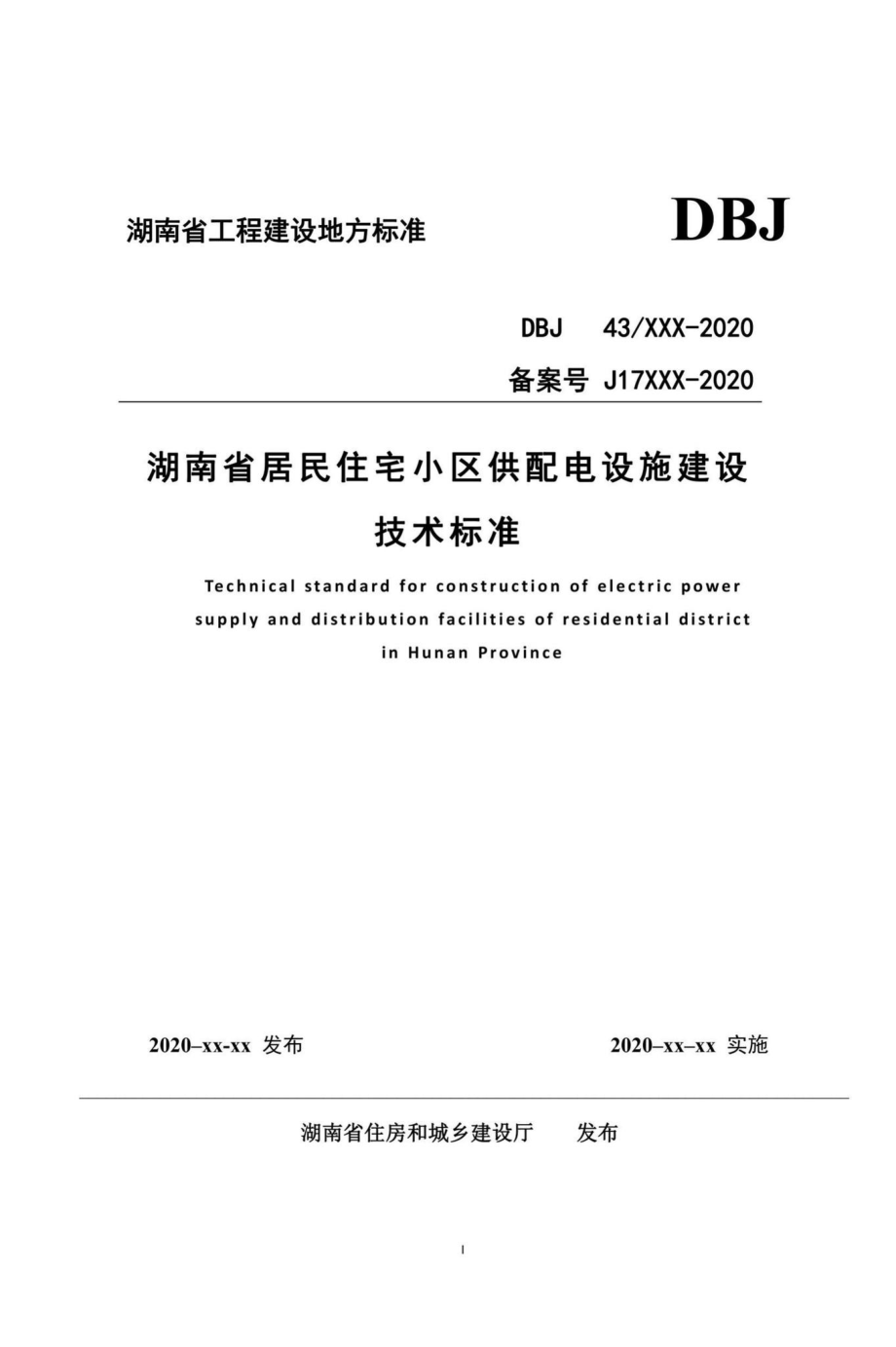 湖南省工程建设地方标准

DBJ

DBJ 43/XXX-2020

备案号 J17XXX-2020

湖南省居民住宅小区供配电设施建设技术标准

Technical standard for construction of electric power supply and distribution facilities of residential district in Hunan Province

2020–xx-xx 发布

2020–xx–xx 实施

湖南省住房和城乡建设厅 发布

I